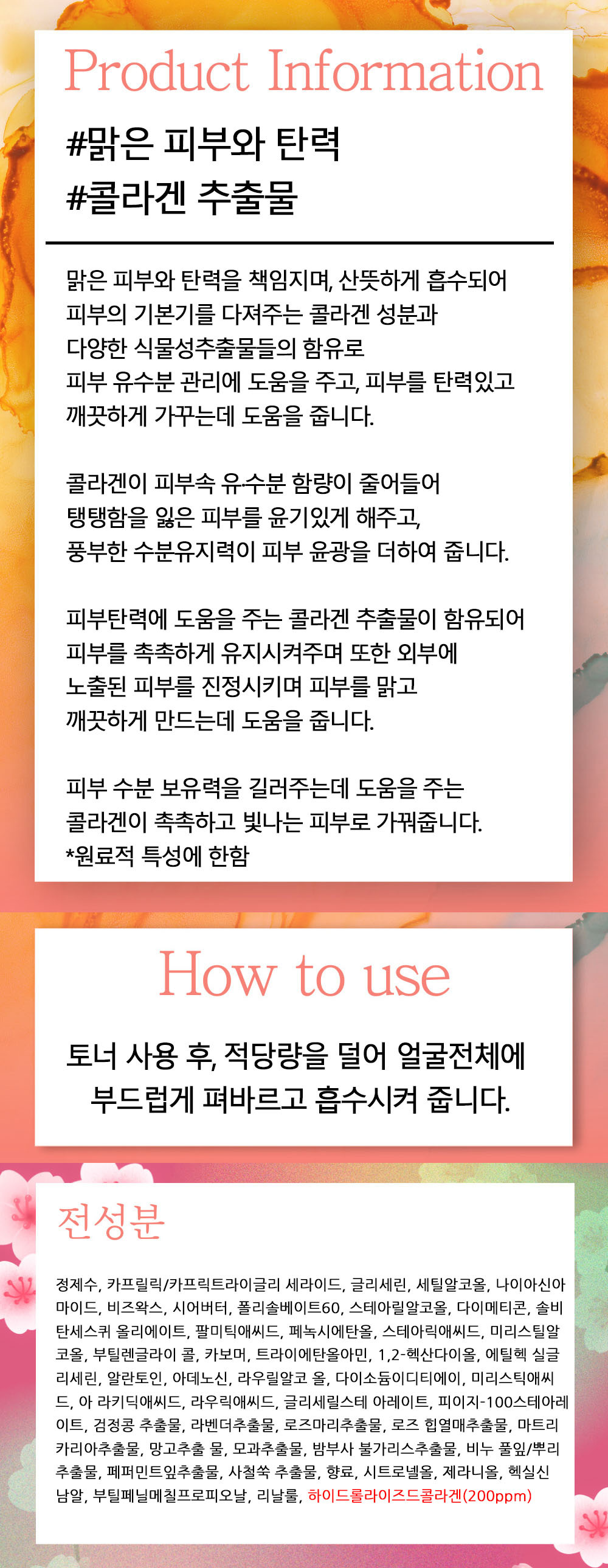 Product Information

#맑은 피부와 탄력
#콜라겐 추출물

맑은 피부와 탄력을 책임지며, 산뜻하게 흡수되어 피부의 기본기를 다져주는 콜라겐 성분과 다양한 식물성추출물들의 함유로 피부 유수분 관리에 도움을 주고, 피부를 탄력있고 깨끗하게 가꾸는데 도움을 줍니다.

콜라겐이 피부속 유수분 함량이 줄어들어 탱탱함을 잃은 피부를 윤기있게 해주고, 풍부한 수분유지력이 피부 윤광을 더하여 줍니다.

피부탄력에 도움을 주는 콜라겐 추출물이 함유되어 피부를 촉촉하게 유지시켜주며 또한 외부에 노출된 피부를 진정시키며 피부를 맑고 깨끗하게 만드는데 도움을 줍니다.

피부 수분 보유력을 길러주는데 도움을 주는 콜라겐이 촉촉하고 빛나는 피부로 가꿔줍니다.
*원료적 특성에 한함

How to use

토너 사용 후, 적당량을 덜어 얼굴전체에 부드럽게 펴바르고 흡수시켜 줍니다.

전성분

정제수, 카프릴릭/카프릭트라이글리 세라이드, 글리세린, 세틸알코올, 나이아신아마이드, 비즈왁스, 시어버터, 폴리솔베이트60, 스테아릴알코올, 다이메티콘, 솔비탄세스퀴 올리에이트, 팔미틱애씨드, 페녹시에탄올, 스테아릭애씨드, 미리스틸알코올, 부틸렌글라이 콜, 카보머, 트라이에탄올아민, 1,2-헥산다이올, 에틸헥 실글리세린, 알란토인, 아데노신, 라우릴알코 올, 다이소듐이디티에이, 미리스틱애씨드, 아 라키딕애씨드, 라우릭애씨드, 글리세릴스테 아레이트, 피이지-100스테아레이트, 검정콩 추출물, 라벤더추출물, 로즈마리추출물, 로즈 힙열매추출물, 마트리카리아추출물, 망고추출 물, 모과추출물, 밤부사 불가리스추출물, 비누 풀잎/뿌리추출물, 페퍼민트잎추출물, 사철쑥 추출물, 향료, 시트로넬올, 제라니올, 헥실신남알, 부틸페닐메칠프로피오날, 리날룰, 하이드롤라이즈드콜라겐(200ppm)